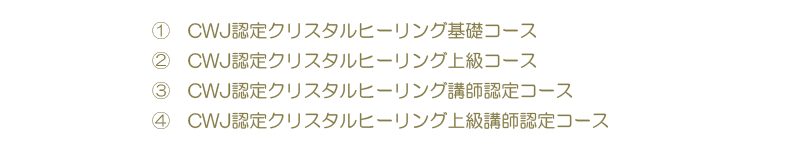 ① CWJ認定クリスタルヒーリング基礎コース
② CWJ認定クリスタルヒーリング上級コース
③ CWJ認定クリスタルヒーリング講師認定コース
④ CWJ認定クリスタルヒーリング上級講師認定コース